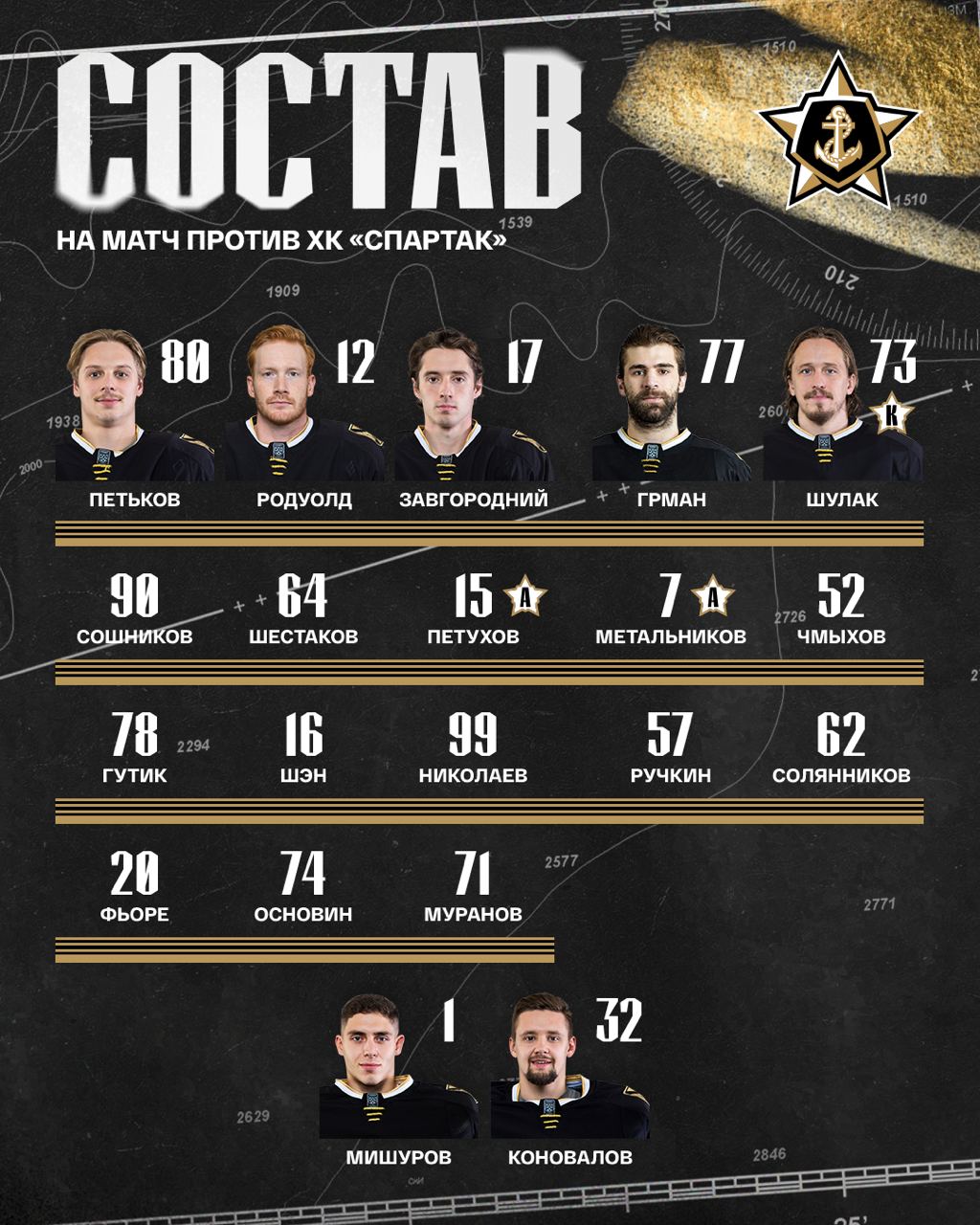 СОСТАВ

НА МАТЧ ПРОТИВ ХК «СПАРТАК»

80
ПЕТЬКОВ

12
РОДУОЛД

17
ЗАВГОРОДНИЙ

77
ГРМАН

73 К
ШУЛАК

90
СОШНИКОВ

64
ШЕСТАКОВ

15 А
ПЕТУХОВ

7 А
МЕТАЛЬНИКОВ

52
ЧМЫХОВ

78
ГУТИК

16
ШЭН

99
НИКОЛАЕВ

57
РУЧКИН

62
СОЛЯННИКОВ

20
ФЬОРЕ

74
ОСНОВИН

71
МУРАНОВ

1
МИШУРОВ

32
КОНОВАЛОВ